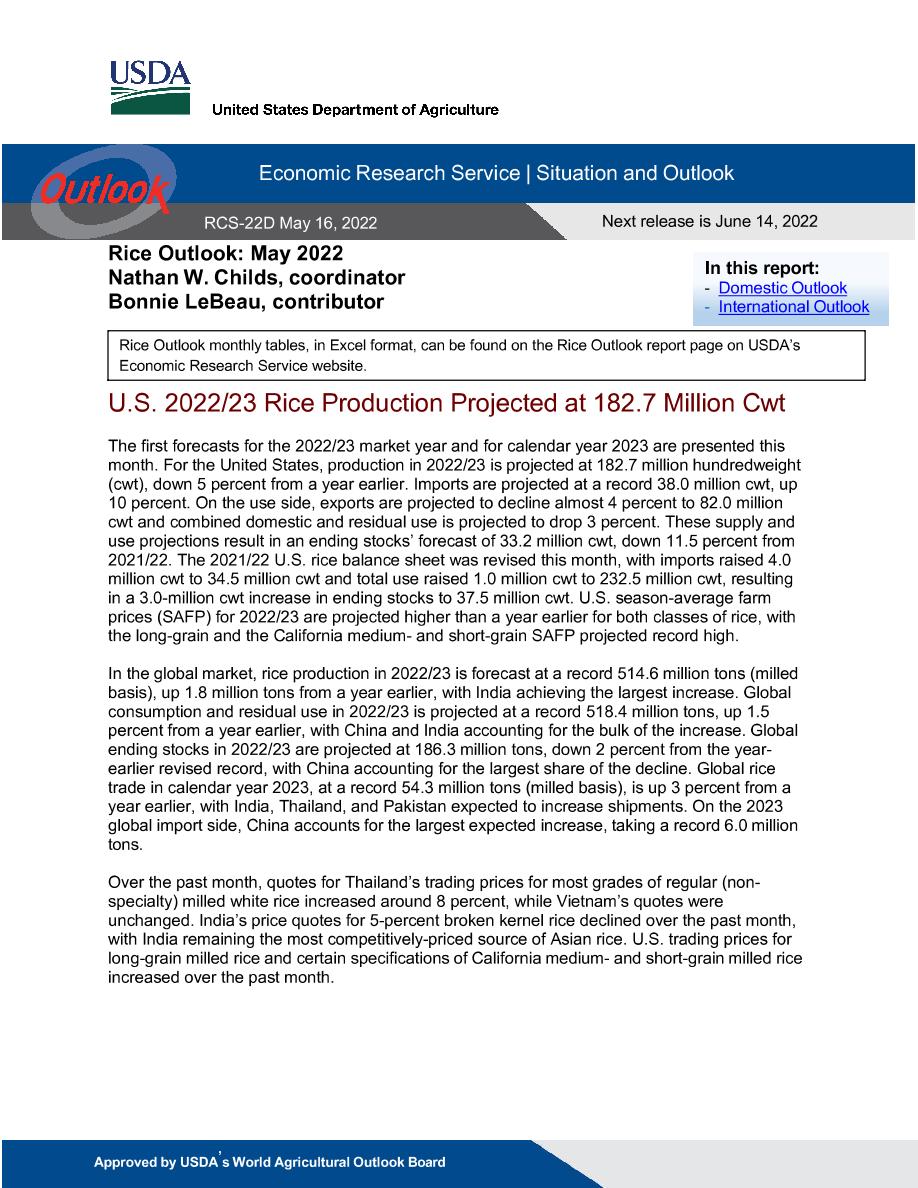 USDA

United States Department of Agriculture

Outlook

Economic Research Service | Situation and Outlook

RCS-22D May 16, 2022

Next release is June 14, 2022

Rice Outlook: May 2022
Nathan W. Childs, coordinator
Bonnie LeBeau, contributor

In this report:
- Domestic Outlook
- International Outlook

Rice Outlook monthly tables, in Excel format, can be found on the Rice Outlook report page on USDA's Economic Research Service website.

U.S. 2022/23 Rice Production Projected at 182.7 Million Cwt

The first forecasts for the 2022/23 market year and for calendar year 2023 are presented this month. For the United States, production in 2022/23 is projected at 182.7 million hundredweight (cwt), down 5 percent from a year earlier. Imports are projected at a record 38.0 million cwt, up 10 percent. On the use side, exports are projected to decline almost 4 percent to 82.0 million cwt and combined domestic and residual use is projected to drop 3 percent. These supply and use projections result in an ending stocks' forecast of 33.2 million cwt, down 11.5 percent from 2021/22. The 2021/22 U.S. rice balance sheet was revised this month, with imports raised 4.0 million cwt to 34.5 million cwt and total use raised 1.0 million cwt to 232.5 million cwt, resulting in a 3.0-million cwt increase in ending stocks to 37.5 million cwt. U.S. season-average farm prices (SAFP) for 2022/23 are projected higher than a year earlier for both classes of rice, with the long-grain and the California medium- and short-grain SAFP projected record high.

In the global market, rice production in 2022/23 is forecast at a record 514.6 million tons (milled basis), up 1.8 million tons from a year earlier, with India achieving the largest increase. Global consumption and residual use in 2022/23 is projected at a record 518.4 million tons, up 1.5 percent from a year earlier, with China and India accounting for the bulk of the increase. Global ending stocks in 2022/23 are projected at 186.3 million tons, down 2 percent from the year-earlier revised record, with China accounting for the largest share of the decline. Global rice trade in calendar year 2023, at a record 54.3 million tons (milled basis), is up 3 percent from a year earlier, with India, Thailand, and Pakistan expected to increase shipments. On the 2023 global import side, China accounts for the largest expected increase, taking a record 6.0 million tons.

Over the past month, quotes for Thailand's trading prices for most grades of regular (non-specialty) milled white rice increased around 8 percent, while Vietnam's quotes were unchanged. India's price quotes for 5-percent broken kernel rice declined over the past month, with India remaining the most competitively-priced source of Asian rice. U.S. trading prices for long-grain milled rice and certain specifications of California medium- and short-grain milled rice increased over the past month.

Approved by USDA's World Agricultural Outlook Board